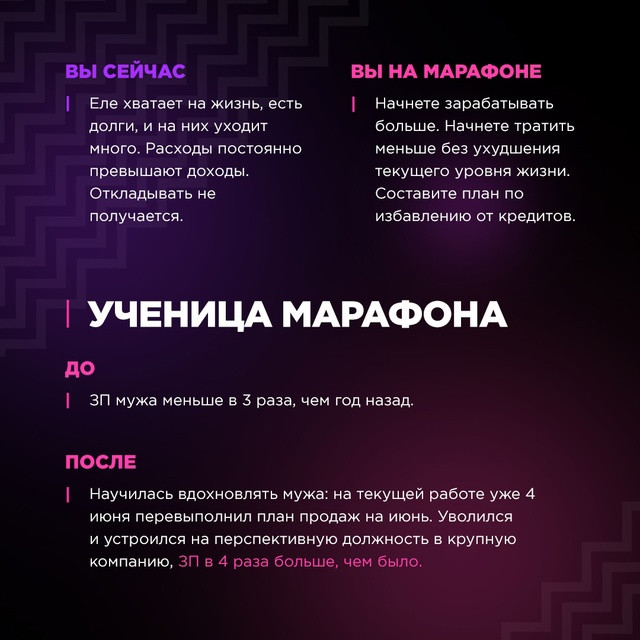 ВЫ СЕЙЧАС

Еле хватает на жизнь, есть долги, и на них уходит много. Расходы постоянно превышают доходы. Откладывать не получается.

ВЫ НА МАРАФОНЕ

Начнете зарабатывать больше. Начнете тратить меньше без ухудшения текущего уровня жизни. Составите план по избавлению от кредитов.

УЧЕНИЦА МАРАФОНА

ДО

ЗП мужа меньше в 3 раза, чем год назад.

ПОСЛЕ

Научилась вдохновлять мужа: на текущей работе уже 4 июня перевыполнил план продаж на июнь. Уволился и устроился на перспективную должность в крупную компанию, ЗП в 4 раза больше, чем было.